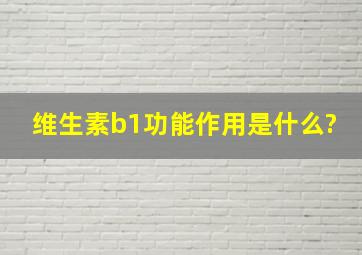 维生素b1功能作用是什么?